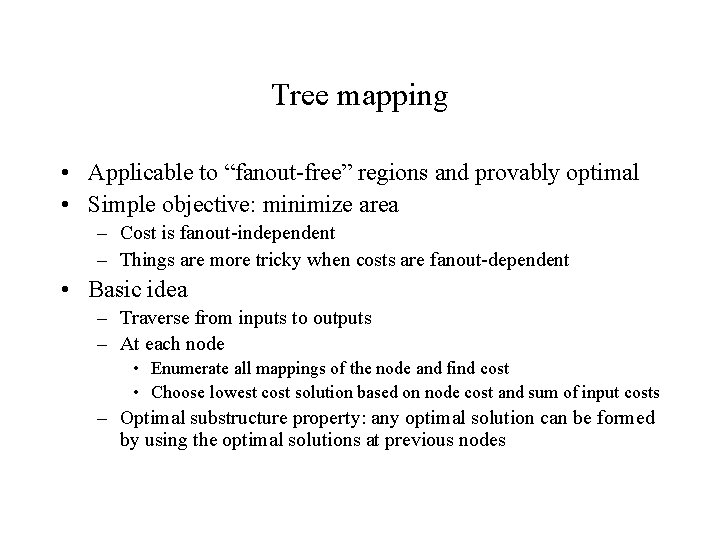 Tree mapping

• Applicable to “fanout-free” regions and provably optimal
• Simple objective: minimize area
  – Cost is fanout-independent
  – Things are more tricky when costs are fanout-dependent
• Basic idea
  – Traverse from inputs to outputs
  – At each node
    • Enumerate all mappings of the node and find cost
    • Choose lowest cost solution based on node cost and sum of input costs
  – Optimal substructure property: any optimal solution can be formed by using the optimal solutions at previous nodes